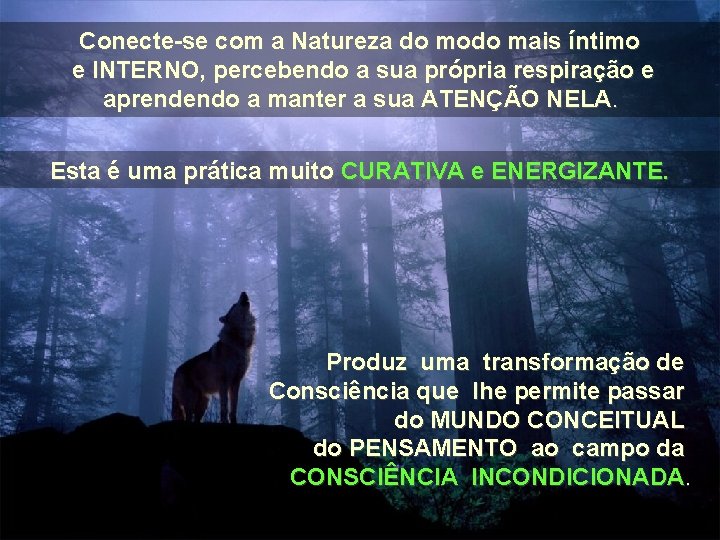 Conecte-se com a Natureza do modo mais íntimo e INTERNO, percebendo a sua própria respiração e aprendendo a manter a sua ATENÇÃO NELA.

Esta é uma prática muito CURATIVA e ENERGIZANTE.

Produz uma transformação de Consciência que lhe permite passar do MUNDO CONCEITUAL do PENSAMENTO ao campo da CONSCIÊNCIA INCONDICIONADA.